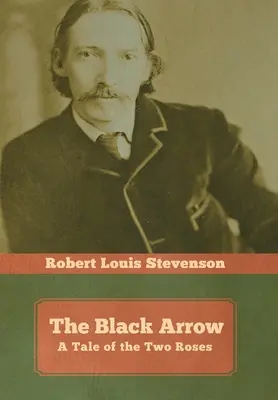 Robert Louis Stevenson

The Black Arrow
A Tale of the Two Roses